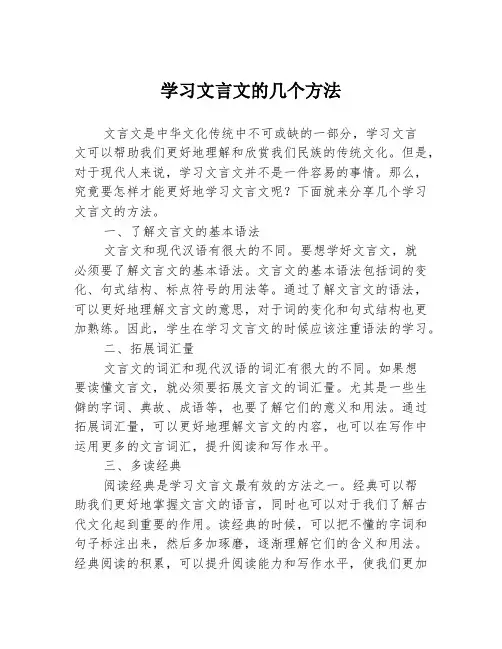 学习文言文的几个方法

文言文是中华文化传统中不可或缺的一部分，学习文言文可以帮助我们更好地理解和欣赏我们民族的传统文化。但是，对于现代人来说，学习文言文并不是一件容易的事情。那么，究竟要怎样才能更好地学习文言文呢？下面就来分享几个学习文言文的方法。

一、了解文言文的基本语法

文言文和现代汉语有很大的不同。要想学好文言文，就必须要了解文言文的基本语法。文言文的基本语法包括词的变化、句式结构、标点符号的用法等。通过了解文言文的语法，可以更好地理解文言文的意思，对于词的变化和句式结构也更加熟练。因此，学生在学习文言文的时候应该注重语法的学习。

二、拓展词汇量

文言文的词汇和现代汉语的词汇有很大的不同。如果想要读懂文言文，就必须要拓展文言文的词汇量。尤其是一些生僻的字词、典故、成语等，也要了解它们的意义和用法。通过拓展词汇量，可以更好地理解文言文的内容，也可以在写作中运用更多的文言词汇，提升阅读和写作水平。

三、多读经典

阅读经典是学习文言文最有效的方法之一。经典可以帮助我们更好地掌握文言文的语言，同时也可以对于我们了解古代文化起到重要的作用。读经典的时候，可以把不懂的字词和句子标注出来，然后多加琢磨，逐渐理解它们的含义和用法。经典阅读的积累，可以提升阅读能力和写作水平，使我们更加